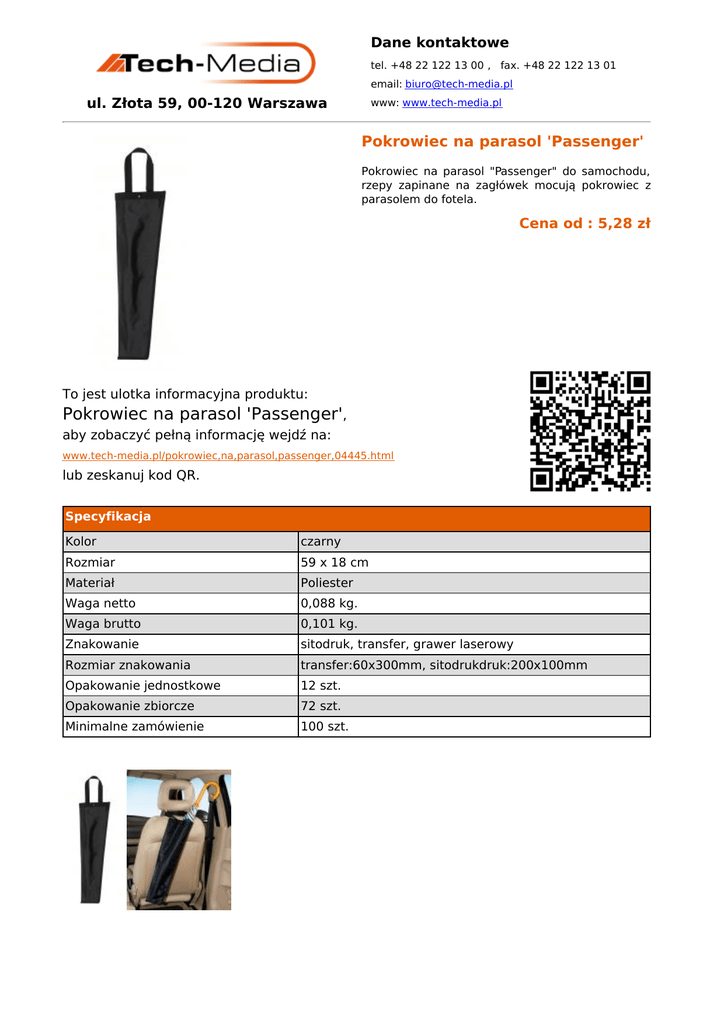 Tech-Media

ul. Złota 59, 00-120 Warszawa

Dane kontaktowe

tel. +48 22 122 13 00 , fax. +48 22 122 13 01

email: biuro@tech-media.pl

www: www.tech-media.pl

Pokrowiec na parasol 'Passenger'

Pokrowiec na parasol "Passenger" do samochodu, rzepy zapinane na zagłówek mocują pokrowiec z parasolem do fotela.

Cena od : 5,28 zł

To jest ulotka informacyjna produktu:
Pokrowiec na parasol 'Passenger',
aby zobaczyć pełną informację wejdź na:
www.tech-media.pl/pokrowiec,na,parasol,passenger,04445.html
lub zeskanuj kod QR.

| Specyfikacja | |
|---|---|
| Kolor | czarny |
| Rozmiar | 59 x 18 cm |
| Materiał | Poliester |
| Waga netto | 0,088 kg. |
| Waga brutto | 0,101 kg. |
| Znakowanie | sitodruk, transfer, grawer laserowy |
| Rozmiar znakowania | transfer:60x300mm, sitodrukdruk:200x100mm |
| Opakowanie jednostkowe | 12 szt. |
| Opakowanie zbiorcze | 72 szt. |
| Minimalne zamówienie | 100 szt. |